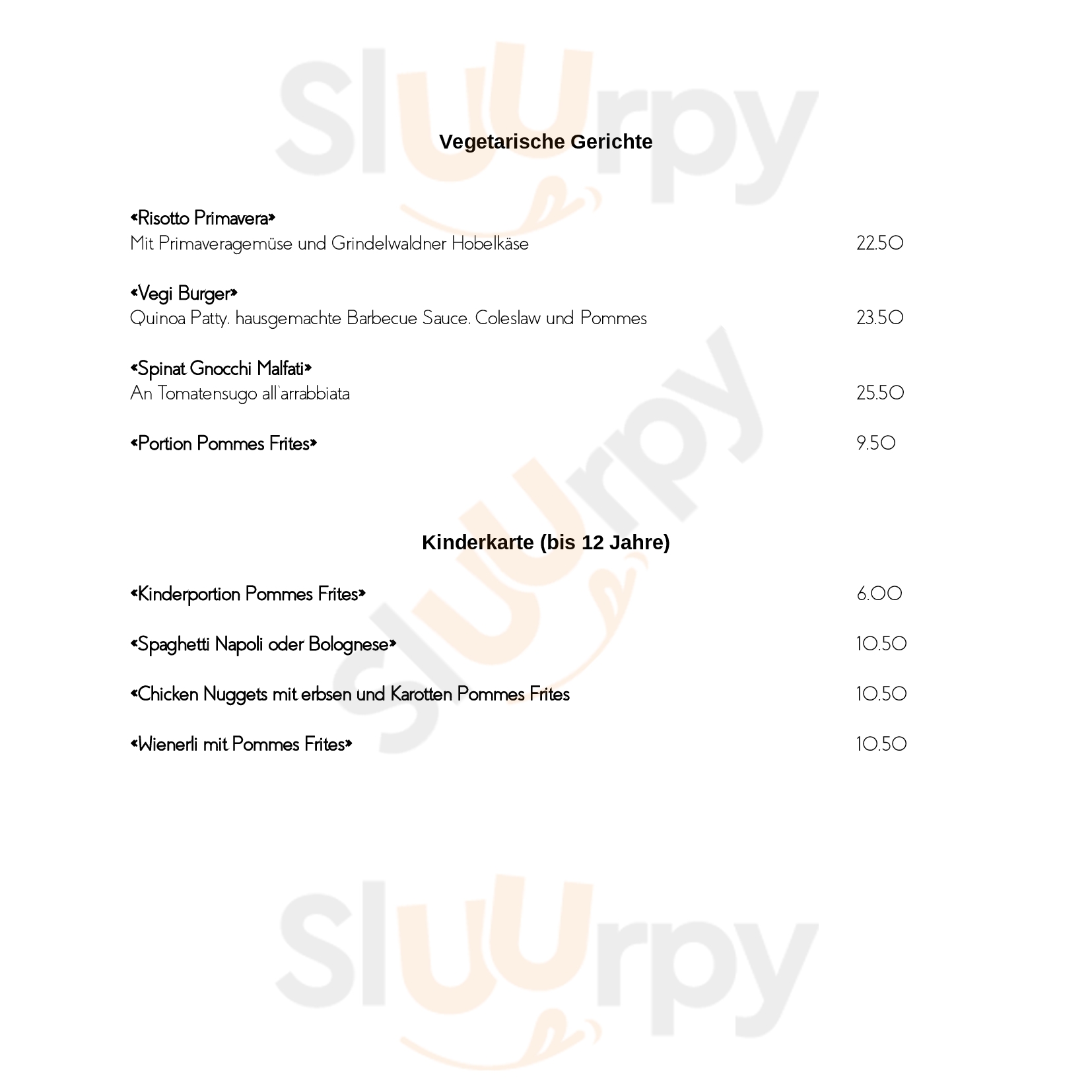 Vegetarische Gerichte

«Risotto Primavera»
Mit Primaveragemüse und Grindelwaldner Hobelkäse 22.50

«Vegi Burger»
Quinoa Patty, hausgemachte Barbecue Sauce, Coleslaw und Pommes 23.50

«Spinat Gnocchi Malfati»
An Tomatensugo all`arrabbiata 25.50

«Portion Pommes Frites» 9.50

Kinderkarte (bis 12 Jahre)

«Kinderportion Pommes Frites» 6.00

«Spaghetti Napoli oder Bolognese» 10.50

«Chicken Nuggets mit erbsen und Karotten Pommes Frites 10.50

«Wienerli mit Pommes Frites» 10.50

Sluurpy